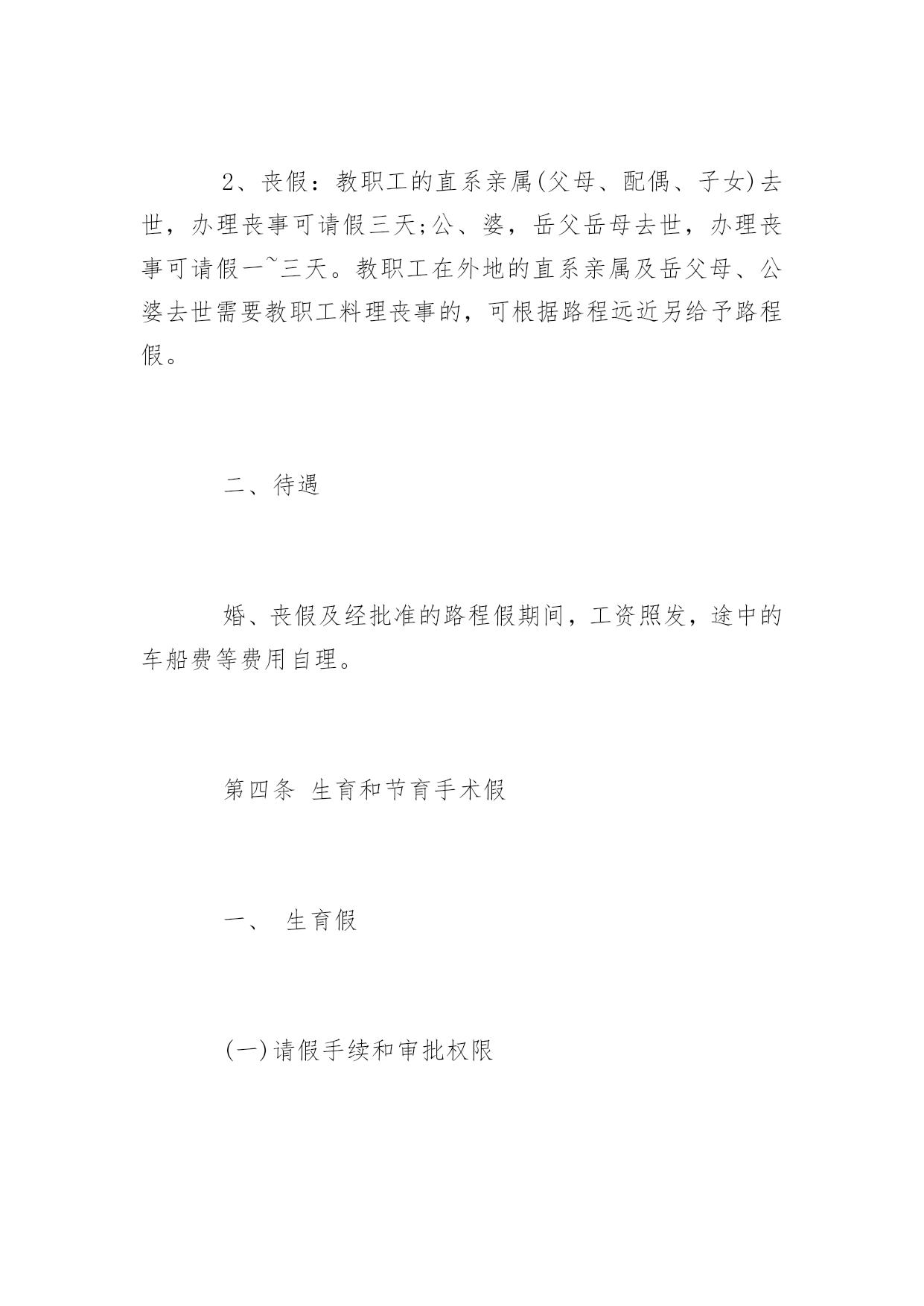 2、丧假：教职工的直系亲属(父母、配偶、子女)去世，办理丧事可请假三天;公、婆，岳父岳母去世，办理丧事可请假一~三天。教职工在外地的直系亲属及岳父母、公婆去世需要教职工料理丧事的，可根据路程远近另给予路程假。

二、待遇

婚、丧假及经批准的路程假期间，工资照发，途中的车船费等费用自理。

第四条 生育和节育手术假

一、 生育假

(一)请假手续和审批权限